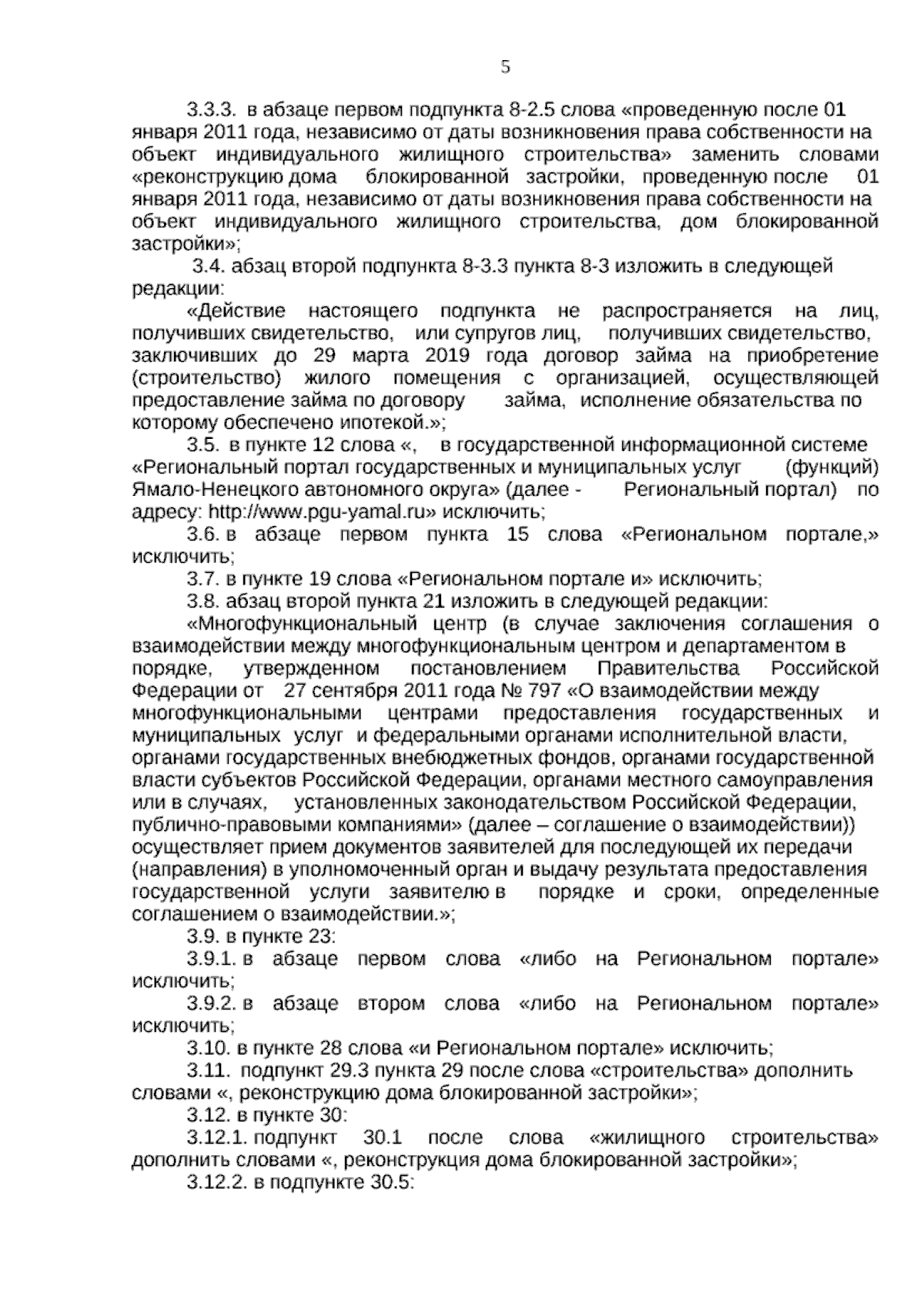 5

3.3.3. в абзаце первом подпункта 8-2.5 слова «проведенную после 01 января 2011 года, независимо от даты возникновения права собственности на объект индивидуального жилищного строительства» заменить словами «реконструкцию дома блокированной застройки, проведенную после 01 января 2011 года, независимо от даты возникновения права собственности на объект индивидуального жилищного строительства, дом блокированной застройки»;

3.4. абзац второй подпункта 8-3.3 пункта 8-3 изложить в следующей редакции:

«Действие настоящего подпункта не распространяется на лиц, получивших свидетельство, или супругов лиц, получивших свидетельство, заключивших до 29 марта 2019 года договор займа на приобретение (строительство) жилого помещения с организацией, осуществляющей предоставление займа по договору займа, исполнение обязательства по которому обеспечено ипотекой.»;

3.5. в пункте 12 слова «, в государственной информационной системе «Региональный портал государственных и муниципальных услуг (функций) Ямало-Ненецкого автономного округа» (далее - Региональный портал) по адресу: http://www.pgu-yamal.ru» исключить;

3.6. в абзаце первом пункта 15 слова «Региональном портале,» исключить;

3.7. в пункте 19 слова «Региональном портале и» исключить;

3.8. абзац второй пункта 21 изложить в следующей редакции:

«Многофункциональный центр (в случае заключения соглашения о взаимодействии между многофункциональным центром и департаментом в порядке, утвержденном постановлением Правительства Российской Федерации от 27 сентября 2011 года № 797 «О взаимодействии между многофункциональными центрами предоставления государственных и муниципальных услуг и федеральными органами исполнительной власти, органами государственных внебюджетных фондов, органами государственной власти субъектов Российской Федерации, органами местного самоуправления или в случаях, установленных законодательством Российской Федерации, публично-правовыми компаниями» (далее – соглашение о взаимодействии)) осуществляет прием документов заявителей для последующей их передачи (направления) в уполномоченный орган и выдачу результата предоставления государственной услуги заявителю в порядке и сроки, определенные соглашением о взаимодействии.»;

3.9. в пункте 23:

3.9.1. в абзаце первом слова «либо на Региональном портале» исключить;

3.9.2. в абзаце втором слова «либо на Региональном портале» исключить;

3.10. в пункте 28 слова «и Региональном портале» исключить;

3.11. подпункт 29.3 пункта 29 после слова «строительства» дополнить словами «, реконструкцию дома блокированной застройки»;

3.12. в пункте 30:

3.12.1. подпункт 30.1 после слова «жилищного строительства» дополнить словами «, реконструкция дома блокированной застройки»;

3.12.2. в подпункте 30.5: